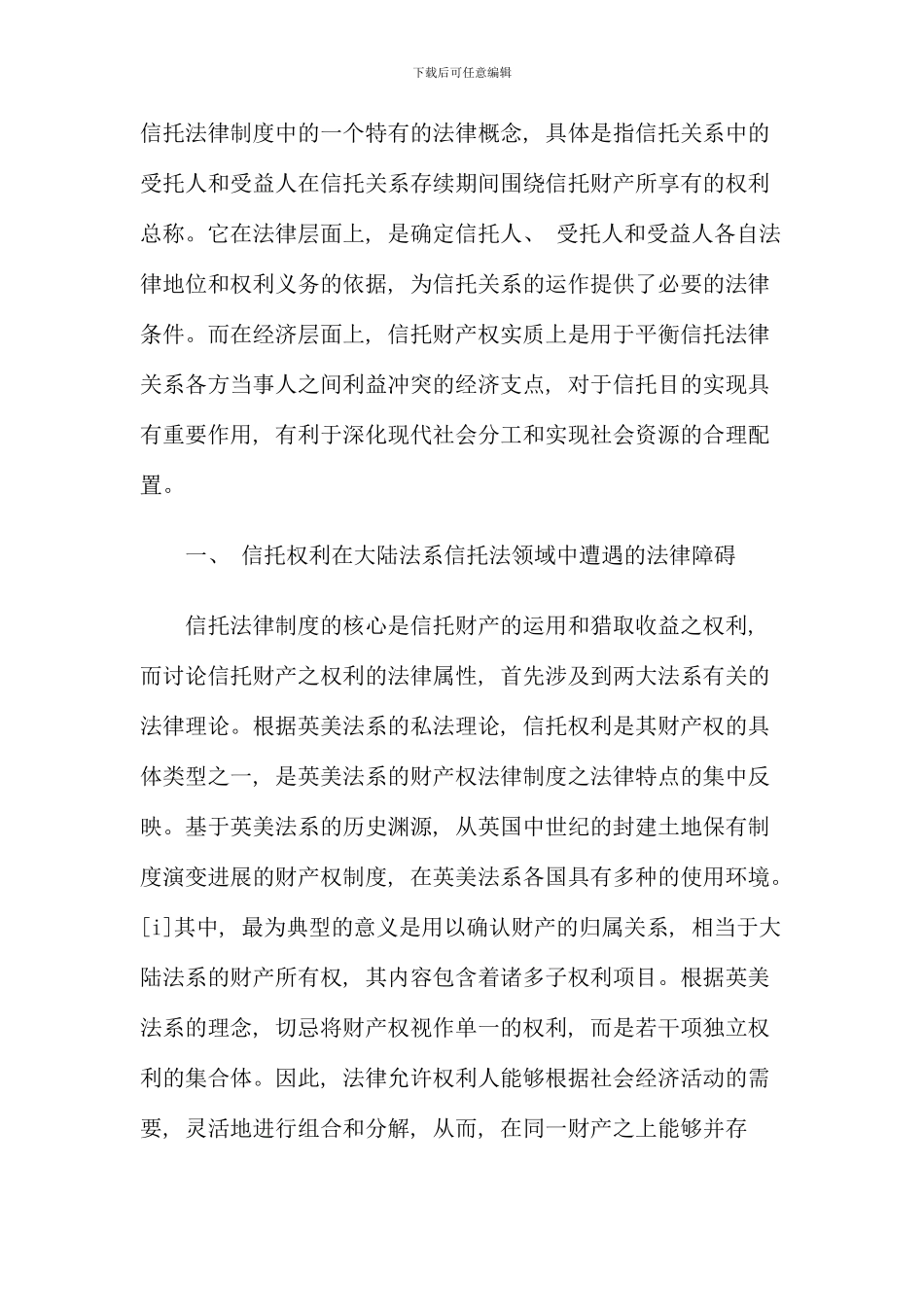 下载后可任意编辑

信托法律制度中的一个特有的法律概念，具体是指信托关系中的受托人和受益人在信托关系存续期间围绕信托财产所享有的权利总称。它在法律层面上，是确定信托人、受托人和受益人各自法律地位和权利义务的依据，为信托关系的运作提供了必要的法律条件。而在经济层面上，信托财产权实质上是用于平衡信托法律关系各方当事人之间利益冲突的经济支点，对于信托目的实现具有重要作用，有利于深化现代社会分工和实现社会资源的合理配置。

一、 信托权利在大陆法系信托法领域中遭遇的法律障碍

信托法律制度的核心是信托财产的运用和猎取收益之权利，而讨论信托财产之权利的法律属性，首先涉及到两大法系有关的法律理论。根据英美法系的私法理论，信托权利是其财产权的具体类型之一，是英美法系的财产权法律制度之法律特点的集中反映。基于英美法系的历史渊源，从英国中世纪的封建土地保有制度演变进展的财产权制度，在英美法系各国具有多种的使用环境。[i]其中，最为典型的意义是用以确认财产的归属关系，相当于大陆法系的财产所有权，其内容包含着诸多子权利项目。根据英美法系的理念，切忌将财产权视作单一的权利，而是若干项独立权利的集合体。因此，法律允许权利人能够根据社会经济活动的需要，灵活地进行组合和分解，从而，在同一财产之上能够并存